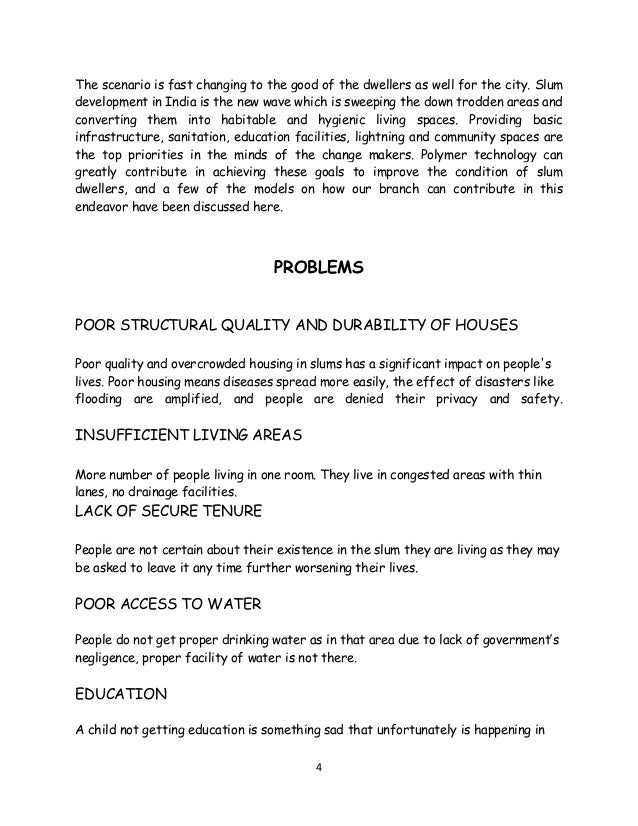 The scenario is fast changing to the good of the dwellers as well for the city. Slum development in India is the new wave which is sweeping the down trodden areas and converting them into habitable and hygienic living spaces. Providing basic infrastructure, sanitation, education facilities, lightning and community spaces are the top priorities in the minds of the change makers. Polymer technology can greatly contribute in achieving these goals to improve the condition of slum dwellers, and a few of the models on how our branch can contribute in this endeavor have been discussed here.

PROBLEMS

POOR STRUCTURAL QUALITY AND DURABILITY OF HOUSES

Poor quality and overcrowded housing in slums has a significant impact on people's lives. Poor housing means diseases spread more easily, the effect of disasters like flooding are amplified, and people are denied their privacy and safety.

INSUFFICIENT LIVING AREAS

More number of people living in one room. They live in congested areas with thin lanes, no drainage facilities.

LACK OF SECURE TENURE

People are not certain about their existence in the slum they are living as they may be asked to leave it any time further worsening their lives.

POOR ACCESS TO WATER

People do not get proper drinking water as in that area due to lack of government's negligence, proper facility of water is not there.

EDUCATION

A child not getting education is something sad that unfortunately is happening in

4